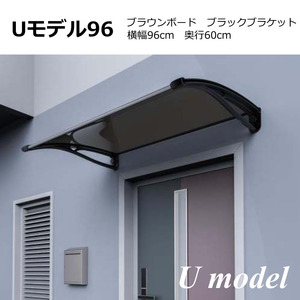 Uモデル96

ブラウンボード　ブラックブラケット
横幅96cm　奥行60cm

U model